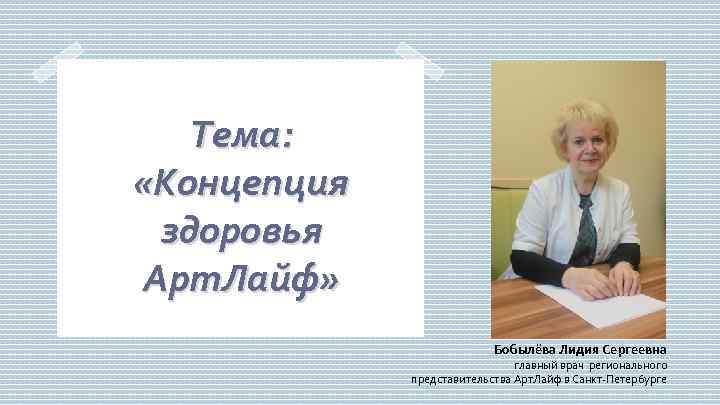 Тема: «Концепция здоровья АртЛайф»

Бобылёва Лидия Сергеевна
главный врач регионального представительства АртЛайф в Санкт-Петербурге